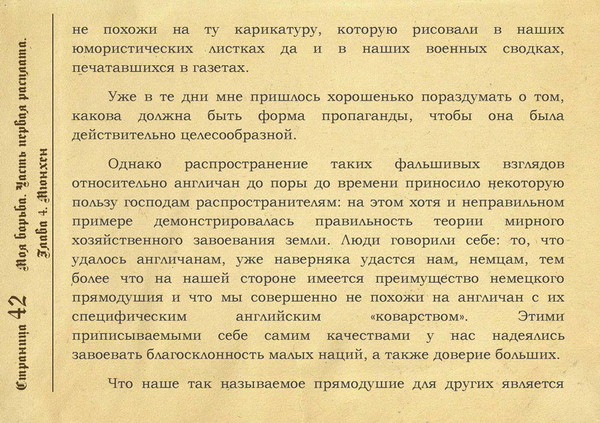 Страница 42 Моя борьба. Часть первая расплата. Глава 4. Мюнхен

не похожи на ту карикатуру, которую рисовали в наших юмористических листках да и в наших военных сводках, печатавшихся в газетах.

Уже в те дни мне пришлось хорошенько пораздумать о том, какова должна быть форма пропаганды, чтобы она была действительно целесообразной.

Однако распространение таких фальшивых взглядов относительно англичан до поры до времени приносило некоторую пользу господам распространителям: на этом хотя и неправильном примере демонстрировалась правильность теории мирного хозяйственного завоевания земли. Люди говорили себе: то, что удалось англичанам, уже наверняка удастся нам, немцам, тем более что на нашей стороне имеется преимущество немецкого прямодушия и что мы совершенно не похожи на англичан с их специфическим английским «коварством». Этими приписываемыми себе самим качествами у нас надеялись завоевать благосклонность малых наций, а также доверие больших.

Что наше так называемое прямодушие для других является